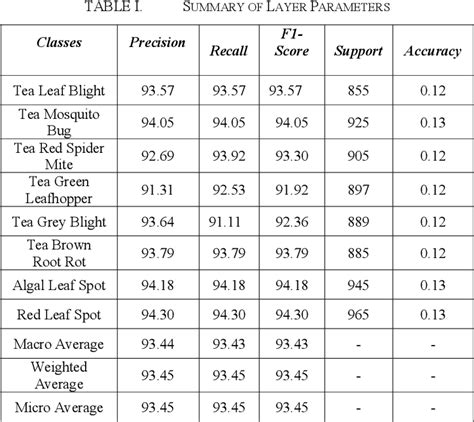 TABLE I. SUMMARY OF LAYER PARAMETERS

| Classes | Precision | Recall | F1-Score | Support | Accuracy |
|---|---|---|---|---|---|
| Tea Leaf Blight | 93.57 | 93.57 | 93.57 | 855 | 0.12 |
| Tea Mosquito Bug | 94.05 | 94.05 | 94.05 | 925 | 0.13 |
| Tea Red Spider Mite | 92.69 | 93.92 | 93.30 | 905 | 0.12 |
| Tea Green Leafhopper | 91.31 | 92.53 | 91.92 | 897 | 0.12 |
| Tea Grey Blight | 93.64 | 91.11 | 92.36 | 889 | 0.12 |
| Tea Brown Root Rot | 93.79 | 93.79 | 93.79 | 885 | 0.12 |
| Algal Leaf Spot | 94.18 | 94.18 | 94.18 | 945 | 0.13 |
| Red Leaf Spot | 94.30 | 94.30 | 94.30 | 965 | 0.13 |
| Macro Average | 93.44 | 93.43 | 93.43 | - | - |
| Weighted Average | 93.45 | 93.45 | 93.45 | - | - |
| Micro Average | 93.45 | 93.45 | 93.45 | - | - |